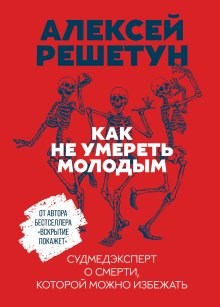 АЛЕКСЕЙ РЕШЕТУН

КАК НЕ УМЕРЕТЬ МОЛОДЫМ

ОТ АВТОРА БЕСТСЕЛЛЕРА «ВСКРЫТИЕ ПОКАЖЕТ»

СУДМЕДЭКСПЕРТ О СМЕРТИ, КОТОРОЙ МОЖНО ИЗБЕЖАТЬ